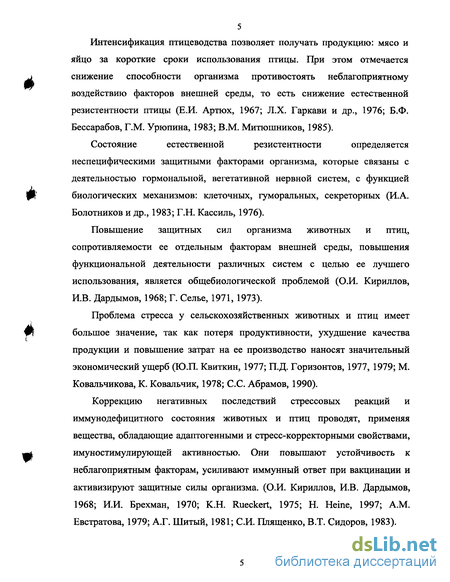 5

Интенсификация птицеводства позволяет получать продукцию: мясо и яйцо за короткие сроки использования птицы. При этом отмечается снижение способности организма противостоять неблагоприятному воздействию факторов внешней среды, то есть снижение естественной резистентности птицы (Е.И. Артюх, 1967; Л.Х. Гаркави и др., 1976; Б.Ф. Бессарабов, Г.М. Урюпина, 1983; В.М. Митюшников, 1985).

Состояние естественной резистентности определяется неспецифическими защитными факторами организма, которые связаны с деятельностью гормональной, вегетативной нервной систем, с функцией биологических механизмов: клеточных, гуморальных, секреторных (И.А. Болотников и др., 1983; Г.Н. Кассиль, 1976).

Повышение защитных сил организма животных и птиц, сопротивляемости ее отдельным факторам внешней среды, повышения функциональной деятельности различных систем с целью ее лучшего использования, является общебиологической проблемой (О.И. Кириллов, И.В. Дардымов, 1968; Г. Селье, 1971, 1973).

Проблема стресса у сельскохозяйственных животных и птиц имеет большое значение, так как потеря продуктивности, ухудшение качества продукции и повышение затрат на ее производство наносят значительный экономический ущерб (Ю.П. Квиткин, 1977; П.Д. Горизонтов, 1977, 1979; М. Ковальчикова, К. Ковальчик, 1978; С.С. Абрамов, 1990).

Коррекцию негативных последствий стрессовых реакций и иммунодефицитного состояния животных и птиц проводят, применяя вещества, обладающие адаптогенными и стресс-корректорными свойствами, имуностимулирующей активностью. Они повышают устойчивость к неблагоприятным факторам, усиливают иммунный ответ при вакцинации и активизируют защитные силы организма. (О.И. Кириллов, И.В. Дардымов, 1968; И.И. Брехман, 1970; K.H. Rueckert, 1975; H. Heine, 1997; А.М. Евстратова, 1979; А.Г. Шитый, 1981; С.И. Плященко, В.Т. Сидоров, 1983).

5

dsLib.net
библиотека диссертаций